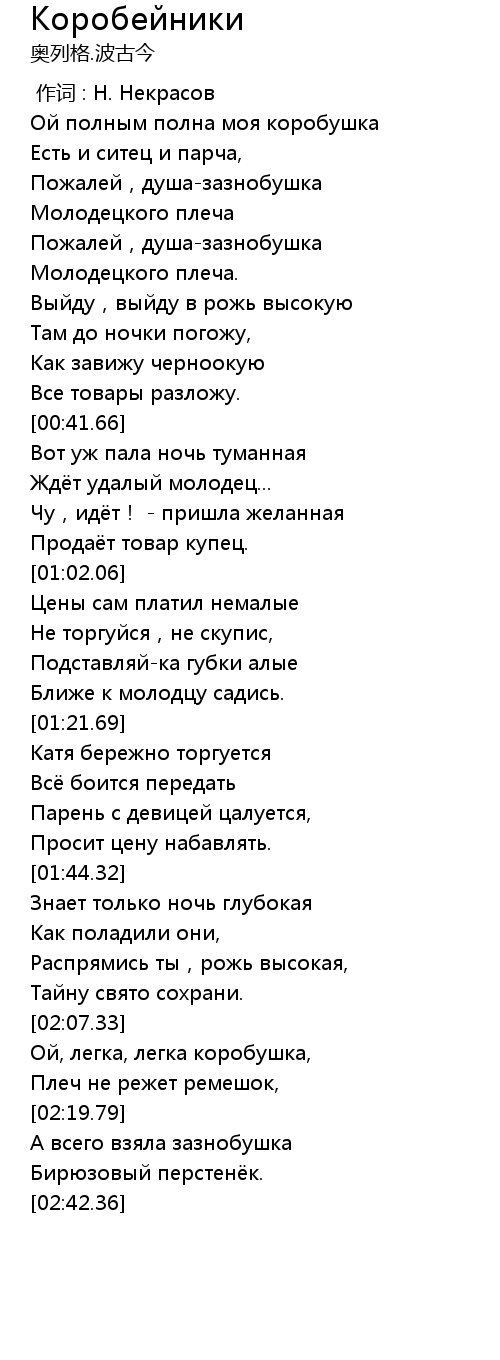 Коробейники
奥列格.波古今

作词 : Н. Некрасов
Ой полным полна моя коробушка
Есть и ситец и парча,
Пожалей , душа-зазнобушка
Молодецкого плеча
Пожалей , душа-зазнобушка
Молодецкого плеча.
Выйду , выйду в рожь высокую
Там до ночки погожу,
Как завижу черноокую
Все товары разложу.
[00:41.66]
Вот уж пала ночь туманная
Ждёт удалый молодец...
Чу , идёт ! - пришла желанная
Продаёт товар купец.
[01:02.06]
Цены сам платил немалые
Не торгуйся , не скупис,
Подставляй-ка губки алые
Ближе к молодцу садись.
[01:21.69]
Катя бережно торгуется
Всё боится передать
Парень с девицей цалуется,
Просит цену набавлять.
[01:44.32]
Знает только ночь глубокая
Как поладили они,
Распрямись ты , рожь высокая,
Тайну свято сохрани.
[02:07.33]
Ой, легка, легка коробушка,
Плеч не режет ремешок,
[02:19.79]
А всего взяла зазнобушка
Бирюзовый перстенёк.
[02:42.36]